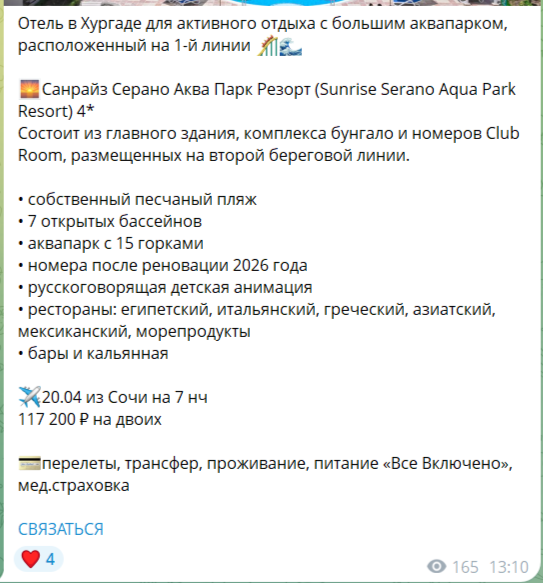 Отель в Хургаде для активного отдыха с большим аквапарком, расположенный на 1-й линии 🎢🌊

🌅Санрайз Серано Аква Парк Резорт (Sunrise Serano Aqua Park Resort) 4*
Состоит из главного здания, комплекса бунгало и номеров Club Room, размещенных на второй береговой линии.

• собственный песчаный пляж
• 7 открытых бассейнов
• аквапарк с 15 горками
• номера после реновации 2026 года
• русскоговорящая детская анимация
• рестораны: египетский, итальянский, греческий, азиатский, мексиканский, морепродукты
• бары и кальянная

✈️20.04 из Сочи на 7 нч
117 200 ₽ на двоих

💳перелеты, трансфер, проживание, питание «Все Включено», мед.страховка

СВЯЗАТЬСЯ

❤️ 4

165 13:10